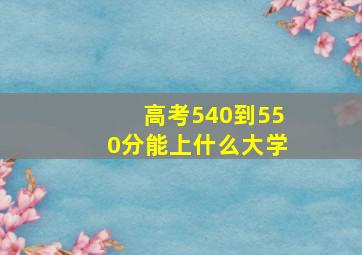 高考540到550分能上什么大学